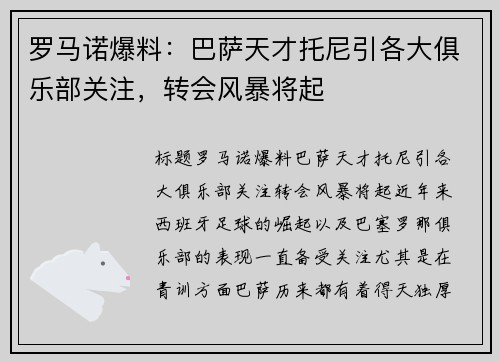 罗马诺爆料：巴萨天才托尼引各大俱乐部关注，转会风暴将起

标题罗马诺爆料巴萨天才托尼引各大俱乐部关注转会风暴将起近年来西班牙足球的崛起以及巴塞罗那俱乐部的表现一直备受关注尤其是在青训方面巴萨历来都有着得天独厚